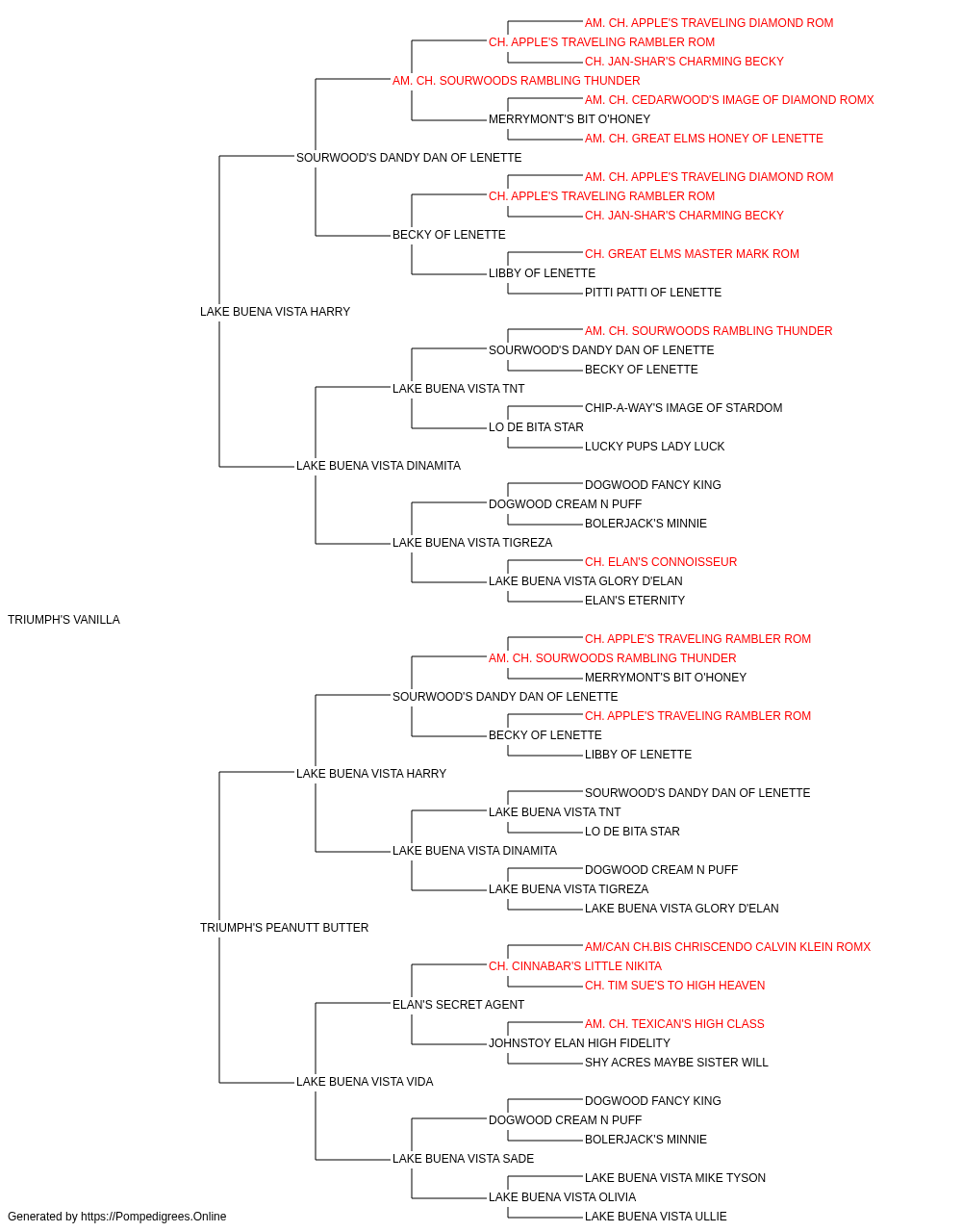 AM. CH. APPLE'S TRAVELING DIAMOND ROM
CH. APPLE'S TRAVELING RAMBLER ROM
CH. JAN-SHAR'S CHARMING BECKY
AM. CH. SOURWOODS RAMBLING THUNDER
AM. CH. CEDARWOOD'S IMAGE OF DIAMOND ROMX
MERRYMONT'S BIT O'HONEY
AM. CH. GREAT ELMS HONEY OF LENETTE
SOURWOOD'S DANDY DAN OF LENETTE
AM. CH. APPLE'S TRAVELING DIAMOND ROM
CH. APPLE'S TRAVELING RAMBLER ROM
CH. JAN-SHAR'S CHARMING BECKY
BECKY OF LENETTE
CH. GREAT ELMS MASTER MARK ROM
LIBBY OF LENETTE
PITTI PATTI OF LENETTE
LAKE BUENA VISTA HARRY
AM. CH. SOURWOODS RAMBLING THUNDER
SOURWOOD'S DANDY DAN OF LENETTE
BECKY OF LENETTE
LAKE BUENA VISTA TNT
CHIP-A-WAY'S IMAGE OF STARDOM
LO DE BITA STAR
LUCKY PUPS LADY LUCK
LAKE BUENA VISTA DINAMITA
DOGWOOD FANCY KING
DOGWOOD CREAM N PUFF
BOLERJACK'S MINNIE
LAKE BUENA VISTA TIGREZA
CH. ELAN'S CONNOISSEUR
LAKE BUENA VISTA GLORY D'ELAN
ELAN'S ETERNITY
TRIUMPH'S VANILLA
CH. APPLE'S TRAVELING RAMBLER ROM
AM. CH. SOURWOODS RAMBLING THUNDER
MERRYMONT'S BIT O'HONEY
SOURWOOD'S DANDY DAN OF LENETTE
CH. APPLE'S TRAVELING RAMBLER ROM
BECKY OF LENETTE
LIBBY OF LENETTE
LAKE BUENA VISTA HARRY
SOURWOOD'S DANDY DAN OF LENETTE
LAKE BUENA VISTA TNT
LO DE BITA STAR
LAKE BUENA VISTA DINAMITA
DOGWOOD CREAM N PUFF
LAKE BUENA VISTA TIGREZA
LAKE BUENA VISTA GLORY D'ELAN
TRIUMPH'S PEANUTT BUTTER
AM/CAN CH.BIS CHRISCENDO CALVIN KLEIN ROMX
CH. CINNABAR'S LITTLE NIKITA
CH. TIM SUE'S TO HIGH HEAVEN
ELAN'S SECRET AGENT
AM. CH. TEXICAN'S HIGH CLASS
JOHNSTOY ELAN HIGH FIDELITY
SHY ACRES MAYBE SISTER WILL
LAKE BUENA VISTA VIDA
DOGWOOD FANCY KING
DOGWOOD CREAM N PUFF
BOLERJACK'S MINNIE
LAKE BUENA VISTA SADE
LAKE BUENA VISTA MIKE TYSON
LAKE BUENA VISTA OLIVIA
LAKE BUENA VISTA ULLIE
Generated by https://Pompedigrees.Online